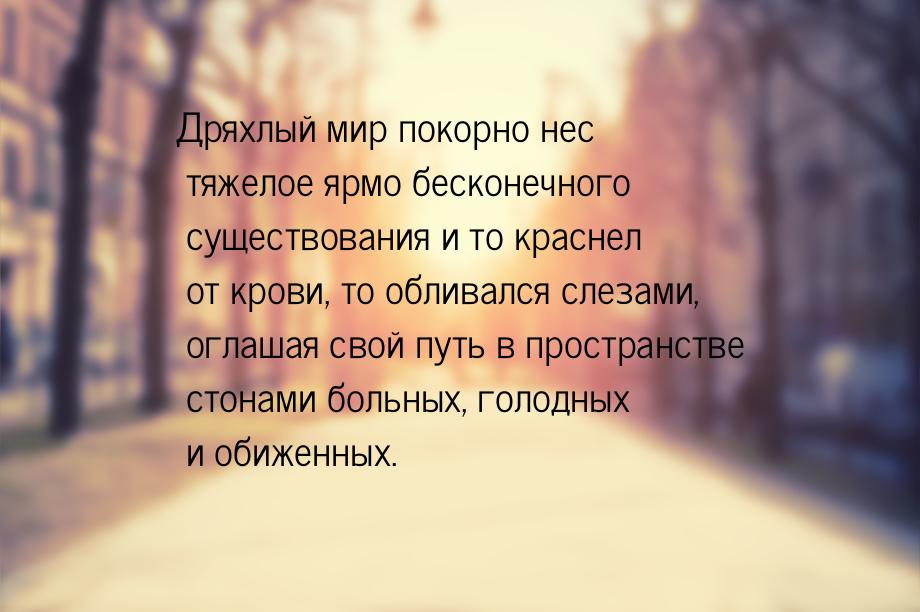 Дряхлый мир покорно нес тяжелое ярмо бесконечного существования и то краснел от крови, то обливался слезами, оглашая свой путь в пространстве стонами больных, голодных и обиженных.